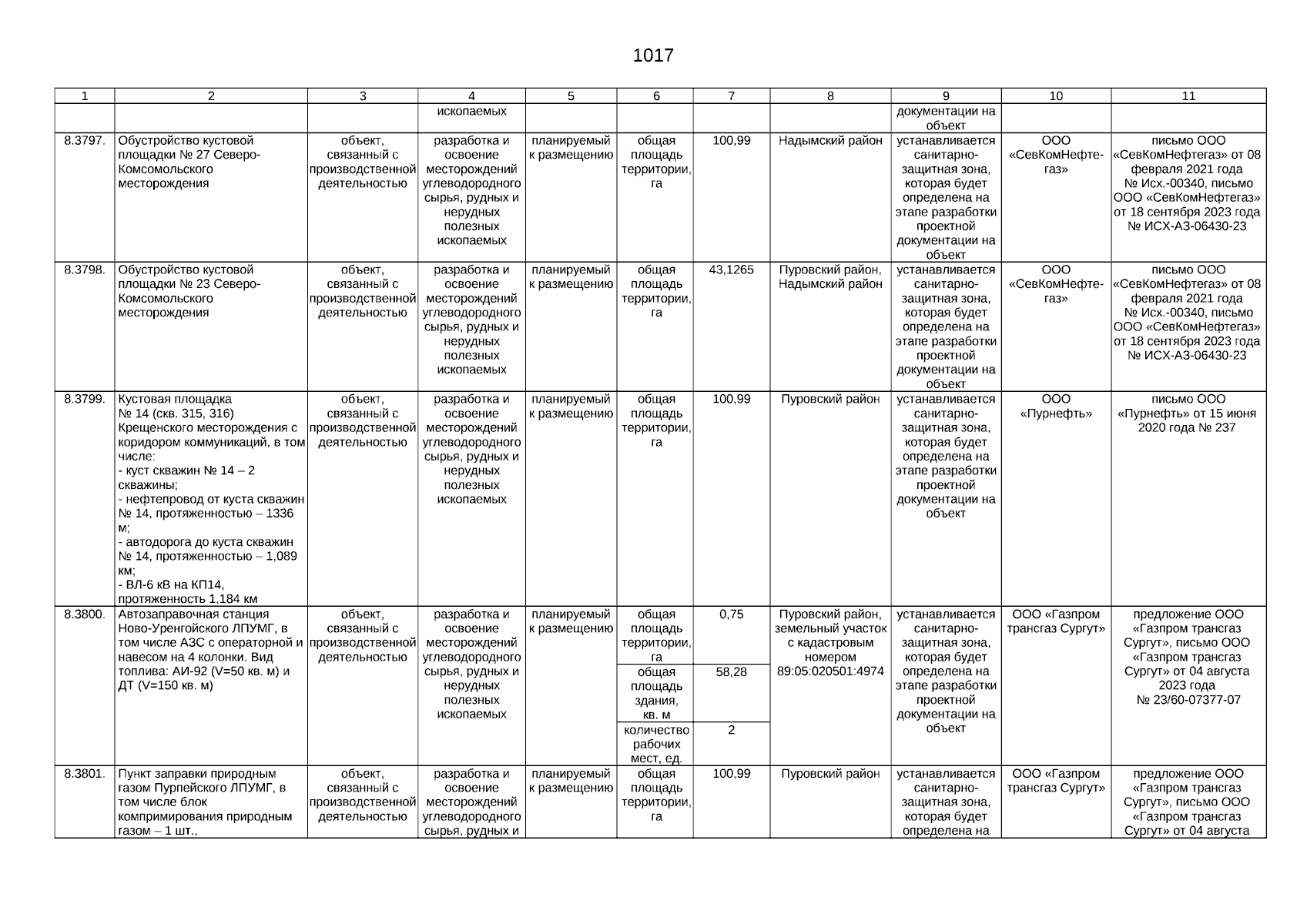 1017

| 1 | 2 | 3 | 4 | 5 | 6 | 7 | 8 | 9 | 10 | 11 |
|---|---|---|---|---|---|---|---|---|---|---|
| | | | ископаемых | | | | | документации на объект | | |
| 8.3797. | Обустройство кустовой площадки № 27 Северо-Комсомольского месторождения | объект, связанный с производственной деятельностью | разработка и освоение месторождений углеводородного сырья, рудных и нерудных полезных ископаемых | планируемый к размещению | общая площадь территории, га | 100,99 | Надымский район | устанавливается санитарно-защитная зона, которая будет определена на этапе разработки проектной документации на объект | ООО «СевКомНефтегаз» | письмо ООО «СевКомНефтегаз» от 08 февраля 2021 года № Исх.-00340, письмо ООО «СевКомНефтегаз» от 18 сентября 2023 года № ИСХ-АЗ-06430-23 |
| 8.3798. | Обустройство кустовой площадки № 23 Северо-Комсомольского месторождения | объект, связанный с производственной деятельностью | разработка и освоение месторождений углеводородного сырья, рудных и нерудных полезных ископаемых | планируемый к размещению | общая площадь территории, га | 43,1265 | Пуровский район, Надымский район | устанавливается санитарно-защитная зона, которая будет определена на этапе разработки проектной документации на объект | ООО «СевКомНефтегаз» | письмо ООО «СевКомНефтегаз» от 08 февраля 2021 года № Исх.-00340, письмо ООО «СевКомНефтегаз» от 18 сентября 2023 года № ИСХ-АЗ-06430-23 |
| 8.3799. | Кустовая площадка № 14 (скв. 315, 316) Крещенского месторождения с коридором коммуникаций, в том числе: - куст скважин № 14 – 2 скважины; - нефтепровод от куста скважин № 14, протяженностью – 1336 м; - автодорога до куста скважин № 14, протяженностью – 1,089 км; - ВЛ-6 кВ на КП14, протяженность 1,184 км | объект, связанный с производственной деятельностью | разработка и освоение месторождений углеводородного сырья, рудных и нерудных полезных ископаемых | планируемый к размещению | общая площадь территории, га | 100,99 | Пуровский район | устанавливается санитарно-защитная зона, которая будет определена на этапе разработки проектной документации на объект | ООО «Пурнефть» | письмо ООО «Пурнефть» от 15 июня 2020 года № 237 |
| 8.3800. | Автозаправочная станция Ново-Уренгойского ЛПУМГ, в том числе АЗС с операторной и навесом на 4 колонки. Вид топлива: АИ-92 (V=50 кв. м) и ДТ (V=150 кв. м) | объект, связанный с производственной деятельностью | разработка и освоение месторождений углеводородного сырья, рудных и нерудных полезных ископаемых | планируемый к размещению | общая площадь территории, га | 0,75 | Пуровский район, земельный участок с кадастровым номером 89:05:020501:4974 | устанавливается санитарно-защитная зона, которая будет определена на этапе разработки проектной документации на объект | ООО «Газпром трансгаз Сургут» | предложение ООО «Газпром трансгаз Сургут», письмо ООО «Газпром трансгаз Сургут» от 04 августа 2023 года № 23/60-07377-07 |
| | | | | | общая площадь здания, кв. м | 58,28 | | | | |
| | | | | | количество рабочих мест, ед. | 2 | | | | |
| 8.3801. | Пункт заправки природным газом Пурпейского ЛПУМГ, в том числе блок компримирования природным газом – 1 шт., | объект, связанный с производственной деятельностью | разработка и освоение месторождений углеводородного сырья, рудных и | планируемый к размещению | общая площадь территории, га | 100,99 | Пуровский район | устанавливается санитарно-защитная зона, которая будет определена на | ООО «Газпром трансгаз Сургут» | предложение ООО «Газпром трансгаз Сургут», письмо ООО «Газпром трансгаз Сургут» от 04 августа |